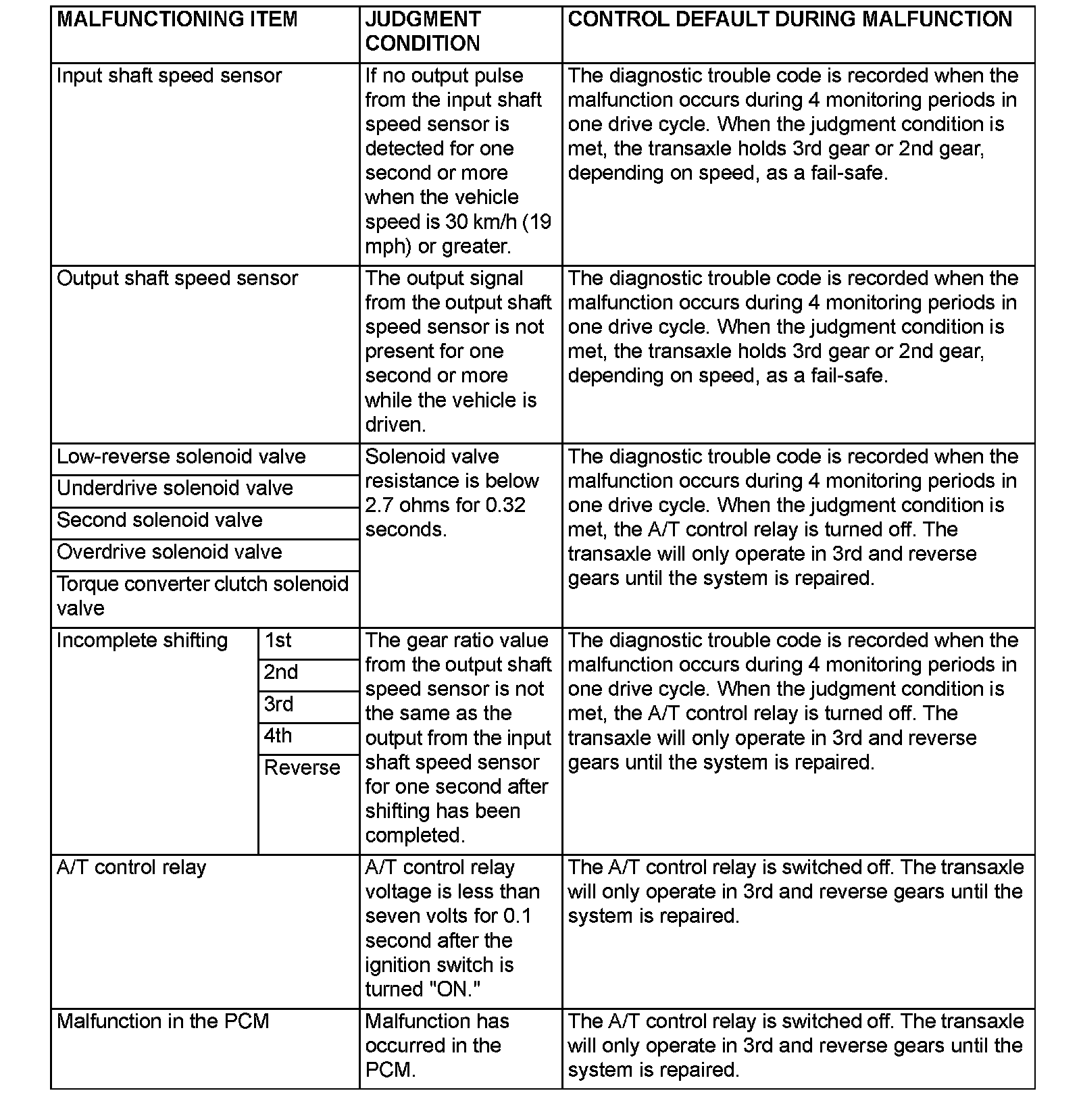 | MALFUNCTIONING ITEM | | JUDGMENT CONDITION | CONTROL DEFAULT DURING MALFUNCTION |
|---|---|---|---|
| Input shaft speed sensor | | If no output pulse from the input shaft speed sensor is detected for one second or more when the vehicle speed is 30 km/h (19 mph) or greater. | The diagnostic trouble code is recorded when the malfunction occurs during 4 monitoring periods in one drive cycle. When the judgment condition is met, the transaxle holds 3rd gear or 2nd gear, depending on speed, as a fail-safe. |
| Output shaft speed sensor | | The output signal from the output shaft speed sensor is not present for one second or more while the vehicle is driven. | The diagnostic trouble code is recorded when the malfunction occurs during 4 monitoring periods in one drive cycle. When the judgment condition is met, the transaxle holds 3rd gear or 2nd gear, depending on speed, as a fail-safe. |
| Low-reverse solenoid valve | | Solenoid valve resistance is below 2.7 ohms for 0.32 seconds. | The diagnostic trouble code is recorded when the malfunction occurs during 4 monitoring periods in one drive cycle. When the judgment condition is met, the A/T control relay is turned off. The transaxle will only operate in 3rd and reverse gears until the system is repaired. |
| Underdrive solenoid valve | | | |
| Second solenoid valve | | | |
| Overdrive solenoid valve | | | |
| Torque converter clutch solenoid valve | | | |
| Incomplete shifting | 1st | The gear ratio value from the output shaft speed sensor is not the same as the output from the input shaft speed sensor for one second after shifting has been completed. | The diagnostic trouble code is recorded when the malfunction occurs during 4 monitoring periods in one drive cycle. When the judgment condition is met, the A/T control relay is turned off. The transaxle will only operate in 3rd and reverse gears until the system is repaired. |
| | 2nd | | |
| | 3rd | | |
| | 4th | | |
| | Reverse | | |
| A/T control relay | | A/T control relay voltage is less than seven volts for 0.1 second after the ignition switch is turned "ON." | The A/T control relay is switched off. The transaxle will only operate in 3rd and reverse gears until the system is repaired. |
| Malfunction in the PCM | | Malfunction has occurred in the PCM. | The A/T control relay is switched off. The transaxle will only operate in 3rd and reverse gears until the system is repaired. |